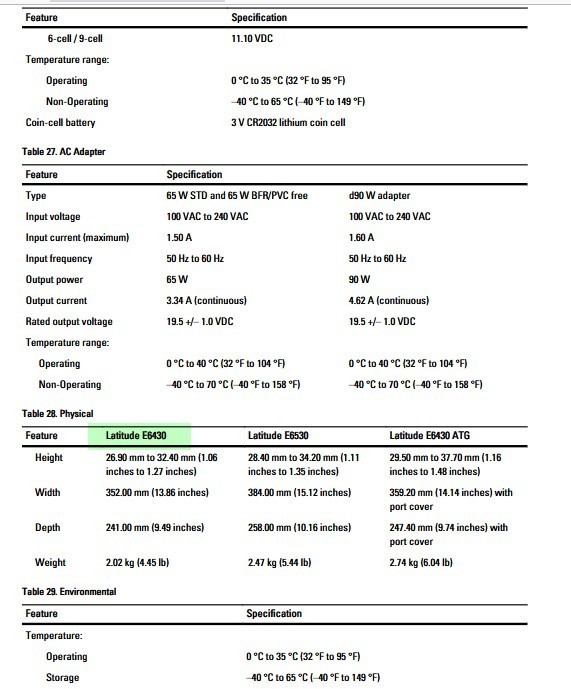 | Feature | Specification |
|---|---|
| 6-cell / 9-cell | 11.10 VDC |
| Temperature range: | |
| Operating | 0 °C to 35 °C (32 °F to 95 °F) |
| Non-Operating | –40 °C to 65 °C (–40 °F to 149 °F) |
| Coin-cell battery | 3 V CR2032 lithium coin cell |

Table 27. AC Adapter

| Feature | Specification | |
|---|---|---|
| Type | 65 W STD and 65 W BFR/PVC free | d90 W adapter |
| Input voltage | 100 VAC to 240 VAC | 100 VAC to 240 VAC |
| Input current (maximum) | 1.50 A | 1.60 A |
| Input frequency | 50 Hz to 60 Hz | 50 Hz to 60 Hz |
| Output power | 65 W | 90 W |
| Output current | 3.34 A (continuous) | 4.62 A (continuous) |
| Rated output voltage | 19.5 +/– 1.0 VDC | 19.5 +/– 1.0 VDC |
| Temperature range: | | |
| Operating | 0 °C to 40 °C (32 °F to 104 °F) | 0 °C to 40 °C (32 °F to 104 °F) |
| Non-Operating | –40 °C to 70 °C (–40 °F to 158 °F) | –40 °C to 70 °C (–40 °F to 158 °F) |

Table 28. Physical

| Feature | Latitude E6430 | Latitude E6530 | Latitude E6430 ATG |
|---|---|---|---|
| Height | 26.90 mm to 32.40 mm (1.06 inches to 1.27 inches) | 28.40 mm to 34.20 mm (1.11 inches to 1.35 inches) | 29.50 mm to 37.70 mm (1.16 inches to 1.48 inches) |
| Width | 352.00 mm (13.86 inches) | 384.00 mm (15.12 inches) | 359.20 mm (14.14 inches) with port cover |
| Depth | 241.00 mm (9.49 inches) | 258.00 mm (10.16 inches) | 247.40 mm (9.74 inches) with port cover |
| Weight | 2.02 kg (4.45 lb) | 2.47 kg (5.44 lb) | 2.74 kg (6.04 lb) |

Table 29. Environmental

| Feature | Specification |
|---|---|
| Temperature: | |
| Operating | 0 °C to 35 °C (32 °F to 95 °F) |
| Storage | –40 °C to 65 °C (–40 °F to 149 °F) |